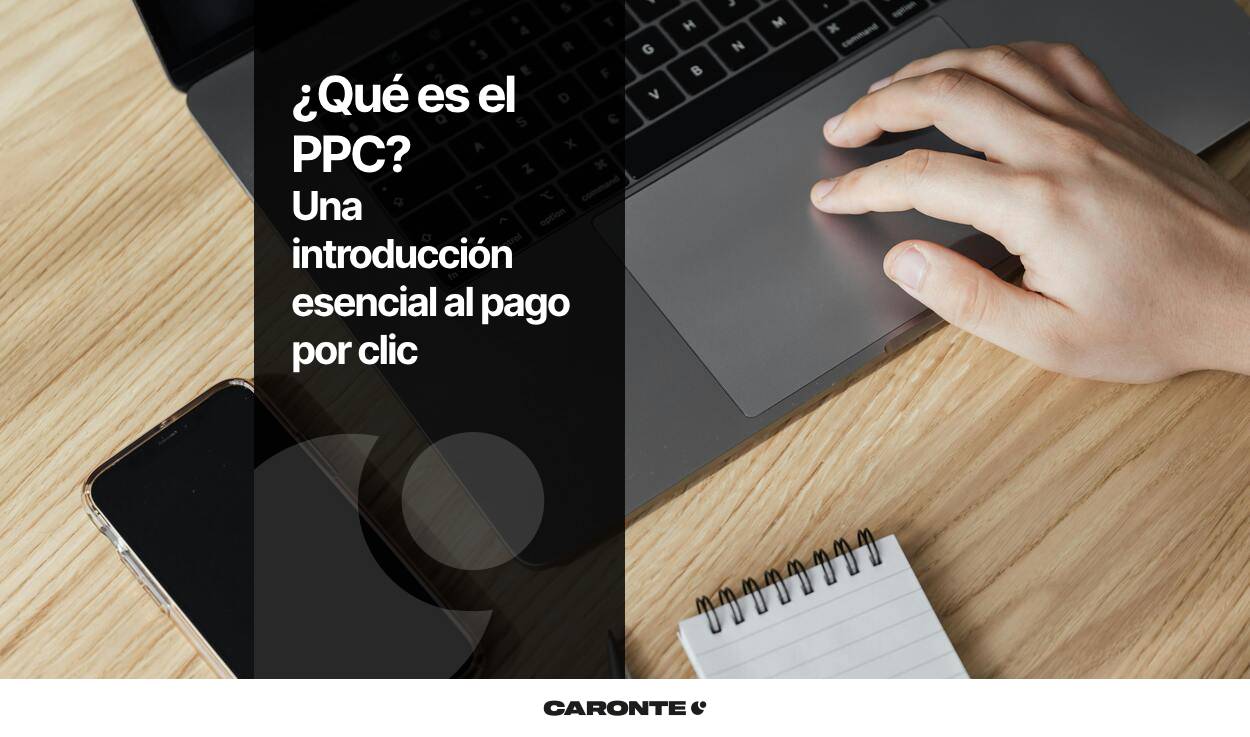 ¿Qué es el PPC?
Una introducción esencial al pago por clic

CARONTE